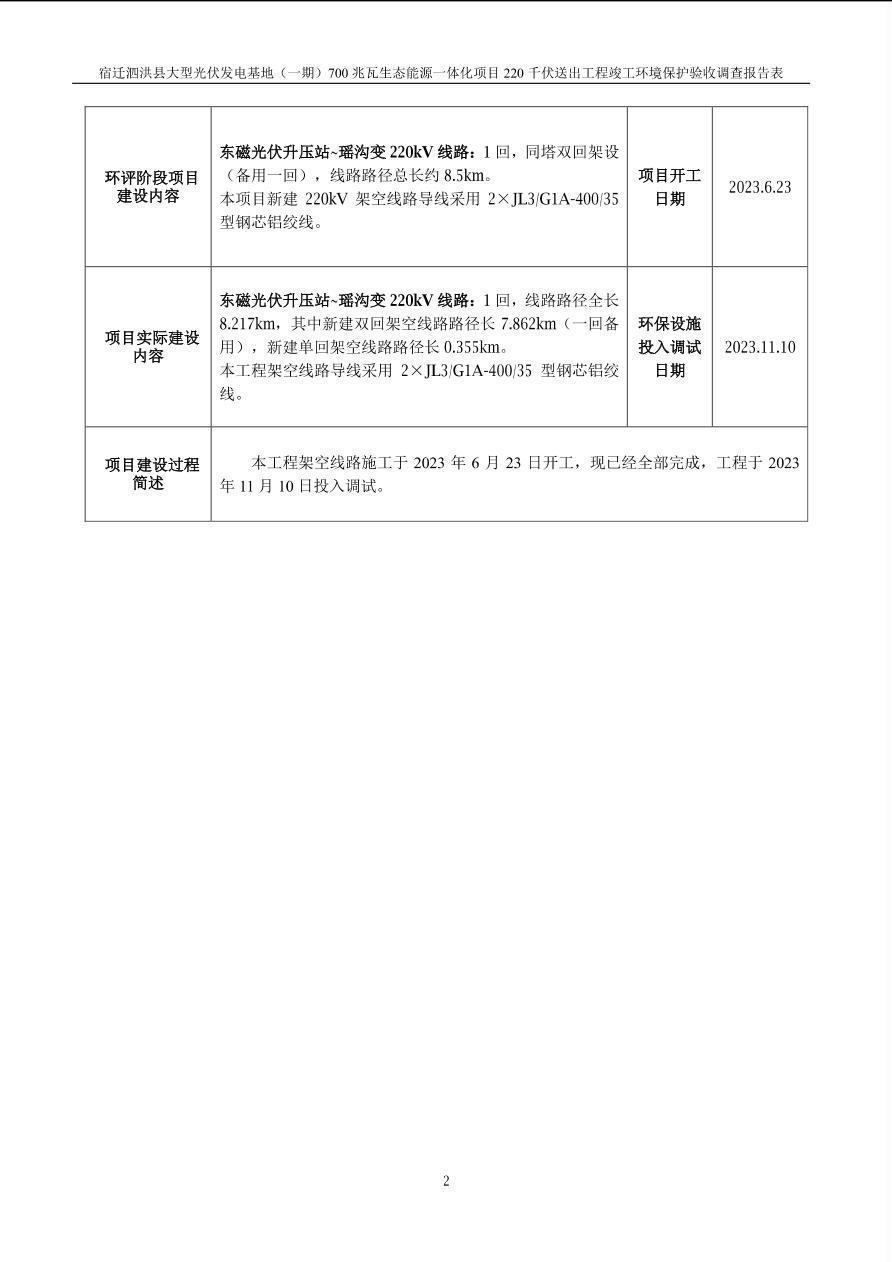 宿迁泗洪县大型光伏发电基地（一期）700兆瓦生态能源一体化项目220千伏送出工程竣工环境保护验收调查报告表

| 环评阶段项目建设内容 | 东磁光伏升压站~瑶沟变220kV线路：1回，同塔双回架设（备用一回），线路路径总长约8.5km。本项目新建220kV架空线路导线采用2×JL3/G1A-400/35型钢芯铝绞线。 | 项目开工日期 | 2023.6.23 |
|---|---|---|---|
| 项目实际建设内容 | 东磁光伏升压站~瑶沟变220kV线路：1回，线路路径全长8.217km，其中新建双回架空线路路径长7.862km（一回备用），新建单回架空线路路径长0.355km。本工程架空线路导线采用2×JL3/G1A-400/35型钢芯铝绞线。 | 环保设施投入调试日期 | 2023.11.10 |
| 项目建设过程简述 | 本工程架空线路施工于2023年6月23日开工，现已经全部完成，工程于2023年11月10日投入调试。 | | |

2